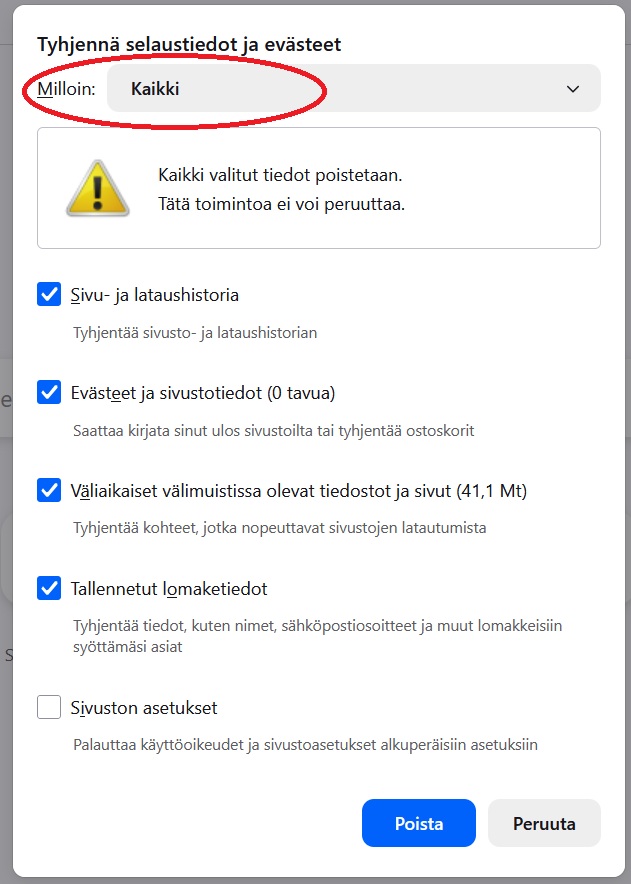 Tyhjennä selaustiedot ja evästeet

Milloin: Kaikki

Kaikki valitut tiedot poistetaan.
Tätä toimintoa ei voi peruuttaa.

Sivu- ja lataushistoria

Tyhjentää sivusto- ja lataushistorian

Evästeet ja sivustotiedot (0 tavua)

Saattaa kirjata sinut ulos sivustoilta tai tyhjentää ostoskorit

Väliaikaiset välimuistissa olevat tiedostot ja sivut (41,1 Mt)

Tyhjentää kohteet, jotka nopeuttavat sivustojen latautumista

Tallennetut lomaketiedot

Tyhjentää tiedot, kuten nimet, sähköpostiosoitteet ja muut lomakkeisiin syöttämäsi asiat

Sivuston asetukset

Palauttaa käyttöoikeudet ja sivustoasetukset alkuperäisiin asetuksiin

Poista

Peruuta